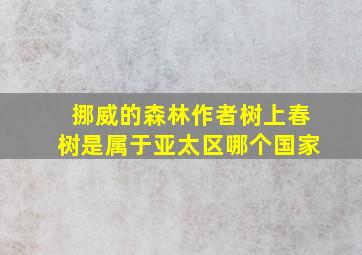 挪威的森林作者树上春树是属于亚太区哪个国家